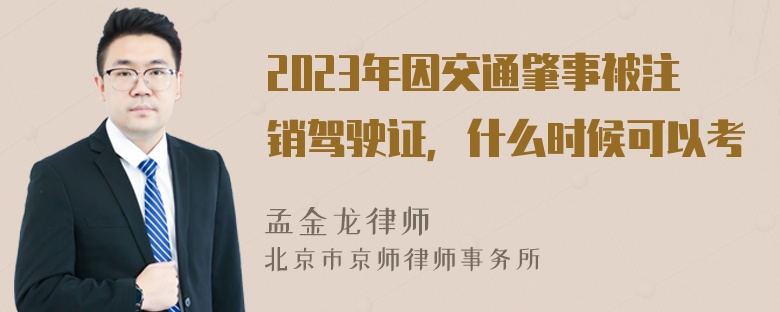 2023年因交通肇事被注销驾驶证，什么时候可以考

孟金龙律师
北京市京师律师事务所